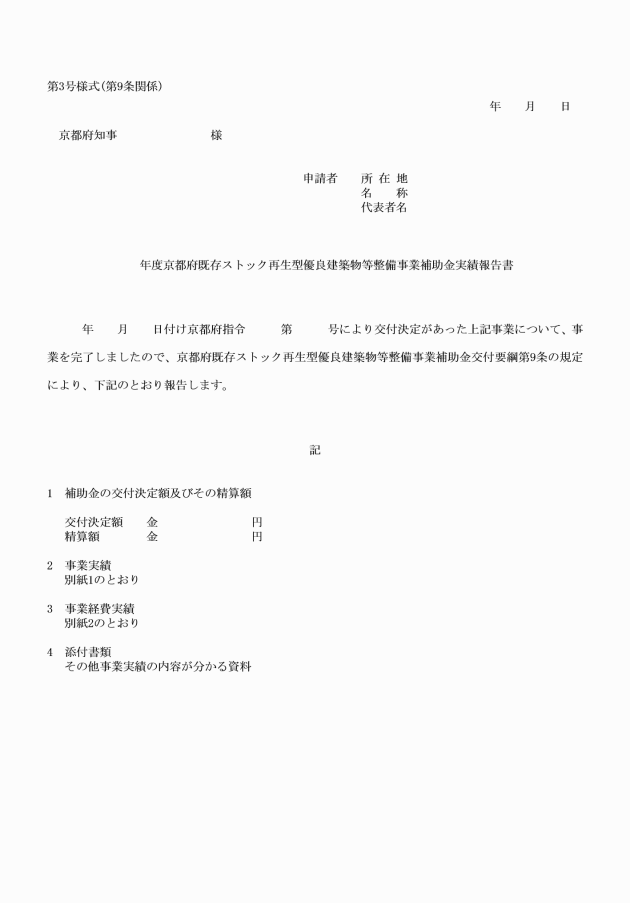 第3号様式（第9条関係）

年　月　日

京都府知事　　　　　様

申請者　所 在 地
名　　称
代表者名

年度京都府既存ストック再生型優良建築物等整備事業補助金実績報告書

年　月　日付け京都府指令　　第　　号により交付決定があった上記事業について、事業を完了しましたので、京都府既存ストック再生型優良建築物等整備事業補助金交付要綱第9条の規定により、下記のとおり報告します。

記

1　補助金の交付決定額及びその精算額

交付決定額　金　　　　円
精算額　　　金　　　　円

2　事業実績
別紙1のとおり

3　事業経費実績
別紙2のとおり

4　添付書類
その他事業実績の内容が分かる資料